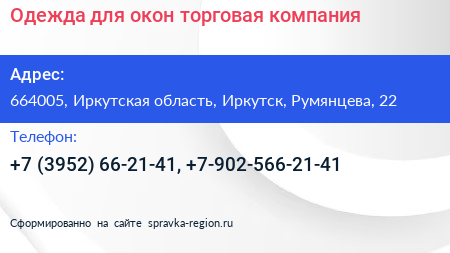 Одежда для окон торговая компания

Адрес:

664005, Иркутская область, Иркутск, Румянцева, 22

Телефон:

+7 (3952) 66-21-41, +7-902-566-21-41

Сформированно на сайте spravka-region.ru